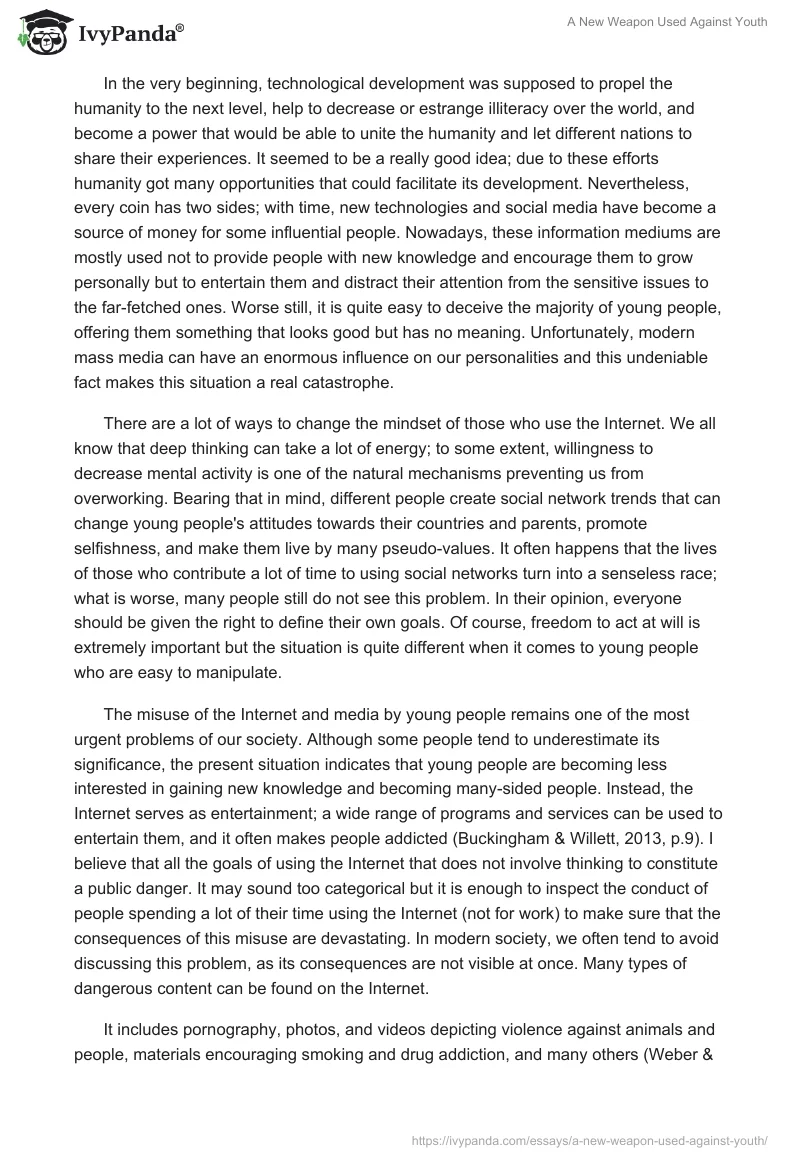 IvyPanda®

A New Weapon Used Against Youth

In the very beginning, technological development was supposed to propel the humanity to the next level, help to decrease or estrange illiteracy over the world, and become a power that would be able to unite the humanity and let different nations to share their experiences. It seemed to be a really good idea; due to these efforts humanity got many opportunities that could facilitate its development. Nevertheless, every coin has two sides; with time, new technologies and social media have become a source of money for some influential people. Nowadays, these information mediums are mostly used not to provide people with new knowledge and encourage them to grow personally but to entertain them and distract their attention from the sensitive issues to the far-fetched ones. Worse still, it is quite easy to deceive the majority of young people, offering them something that looks good but has no meaning. Unfortunately, modern mass media can have an enormous influence on our personalities and this undeniable fact makes this situation a real catastrophe.

There are a lot of ways to change the mindset of those who use the Internet. We all know that deep thinking can take a lot of energy; to some extent, willingness to decrease mental activity is one of the natural mechanisms preventing us from overworking. Bearing that in mind, different people create social network trends that can change young people's attitudes towards their countries and parents, promote selfishness, and make them live by many pseudo-values. It often happens that the lives of those who contribute a lot of time to using social networks turn into a senseless race; what is worse, many people still do not see this problem. In their opinion, everyone should be given the right to define their own goals. Of course, freedom to act at will is extremely important but the situation is quite different when it comes to young people who are easy to manipulate.

The misuse of the Internet and media by young people remains one of the most urgent problems of our society. Although some people tend to underestimate its significance, the present situation indicates that young people are becoming less interested in gaining new knowledge and becoming many-sided people. Instead, the Internet serves as entertainment; a wide range of programs and services can be used to entertain them, and it often makes people addicted (Buckingham & Willett, 2013, p.9). I believe that all the goals of using the Internet that does not involve thinking to constitute a public danger. It may sound too categorical but it is enough to inspect the conduct of people spending a lot of their time using the Internet (not for work) to make sure that the consequences of this misuse are devastating. In modern society, we often tend to avoid discussing this problem, as its consequences are not visible at once. Many types of dangerous content can be found on the Internet.

It includes pornography, photos, and videos depicting violence against animals and people, materials encouraging smoking and drug addiction, and many others (Weber &

https://ivypanda.com/essays/a-new-weapon-used-against-youth/